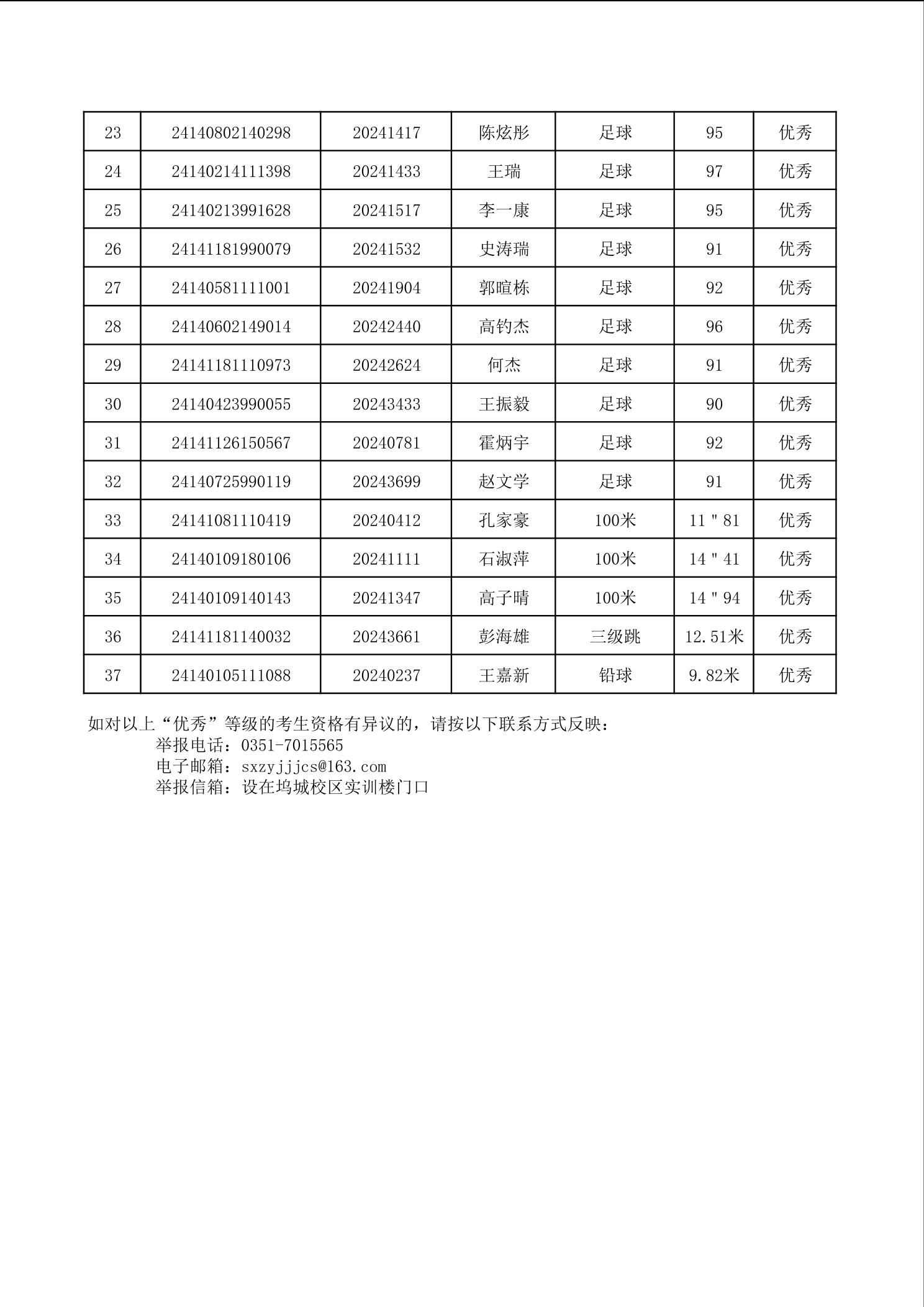 | 23 | 24140802140298 | 20241417 | 陈炫彤 | 足球 | 95 | 优秀 |
|---|---|---|---|---|---|---|
| 24 | 24140214111398 | 20241433 | 王瑞 | 足球 | 97 | 优秀 |
| 25 | 24140213991628 | 20241517 | 李一康 | 足球 | 95 | 优秀 |
| 26 | 24141181990079 | 20241532 | 史涛瑞 | 足球 | 91 | 优秀 |
| 27 | 24140581111001 | 20241904 | 郭暄栋 | 足球 | 92 | 优秀 |
| 28 | 24140602149014 | 20242440 | 高钧杰 | 足球 | 96 | 优秀 |
| 29 | 24141181110973 | 20242624 | 何杰 | 足球 | 91 | 优秀 |
| 30 | 24140423990055 | 20243433 | 王振毅 | 足球 | 90 | 优秀 |
| 31 | 24141126150567 | 20240781 | 霍炳宇 | 足球 | 92 | 优秀 |
| 32 | 24140725990119 | 20243699 | 赵文学 | 足球 | 91 | 优秀 |
| 33 | 24141081110419 | 20240412 | 孔家豪 | 100米 | 11"81 | 优秀 |
| 34 | 24140109180106 | 20241111 | 石淑萍 | 100米 | 14"41 | 优秀 |
| 35 | 24140109140143 | 20241347 | 高子晴 | 100米 | 14"94 | 优秀 |
| 36 | 24141181140032 | 20243661 | 彭海雄 | 三级跳 | 12.51米 | 优秀 |
| 37 | 24140105111088 | 20240237 | 王嘉新 | 铅球 | 9.82米 | 优秀 |

如对以上“优秀”等级的考生资格有异议的，请按以下联系方式反映：
举报电话：0351-7015565
电子邮箱：sxzyjjjcs@163.com
举报信箱：设在坞城校区实训楼门口